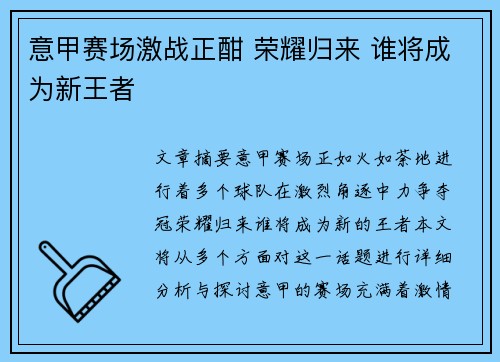 意甲赛场激战正酣 荣耀归来 谁将成为新王者

文章摘要意甲赛场正如火如荼地进行着多个球队在激烈角逐中力争夺冠荣耀归来谁将成为新的王者本文将从多个方面对这一话题进行详细分析与探讨意甲的赛场充满着激情